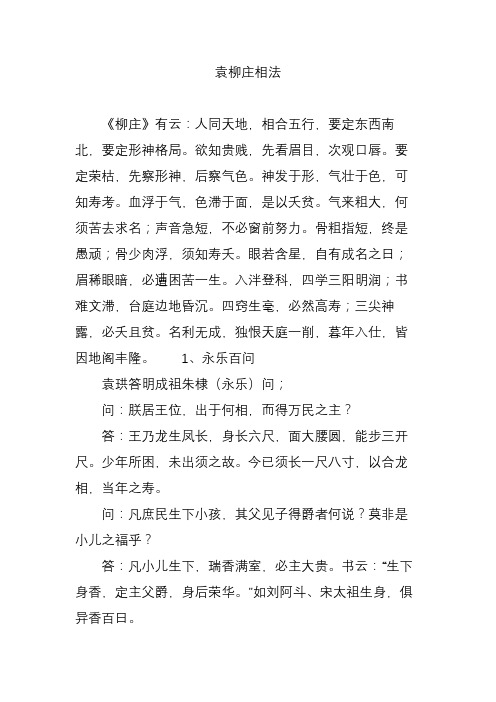 袁柳庄相法

《柳庄》有云：人同天地，相合五行，要定东西南北，要定形神格局。欲知贵贱，先看眉目，次观口唇。要定荣枯，先察形神，后察气色。神发于形，气壮于色，可知寿考。血浮于气，色滞于面，是以夭贫。气来粗大，何须苦去求名；声音急短，不必窗前努力。骨粗指短，终是愚顽；骨少肉浮，须知寿夭。眼若含星，自有成名之日；眉稀眼暗，必遭困苦一生。入泮登科，四学三阳明润；书难文滞，台庭边地昏沉。四窍生毫，必然高寿；三尖神露，必夭且贫。名利无成，独恨天庭一削，暮年入仕，皆因地阁丰隆。　　1、永乐百问

袁珙答明成祖朱棣（永乐）问；

问：朕居王位，出于何相，而得万民之主？

答：王乃龙生凤长，身长六尺，面大腰圆，能步三开尺。少年所困，未出须之故。今已须长一尺八寸，以合龙相，当年之寿。

问：凡庶民生下小孩，其父见子得爵者何说？莫非是小儿之福乎？

答：凡小儿生下，瑞香满室，必主大贵。书云：“生下身香，定主父爵，身后荣华。”如刘阿斗、宋太祖生身，俱异香百日。